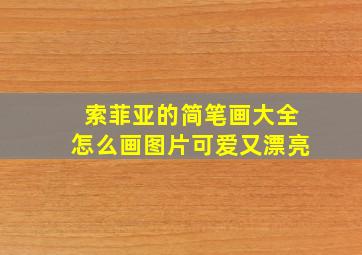 索菲亚的简笔画大全
怎么画图片可爱又漂亮